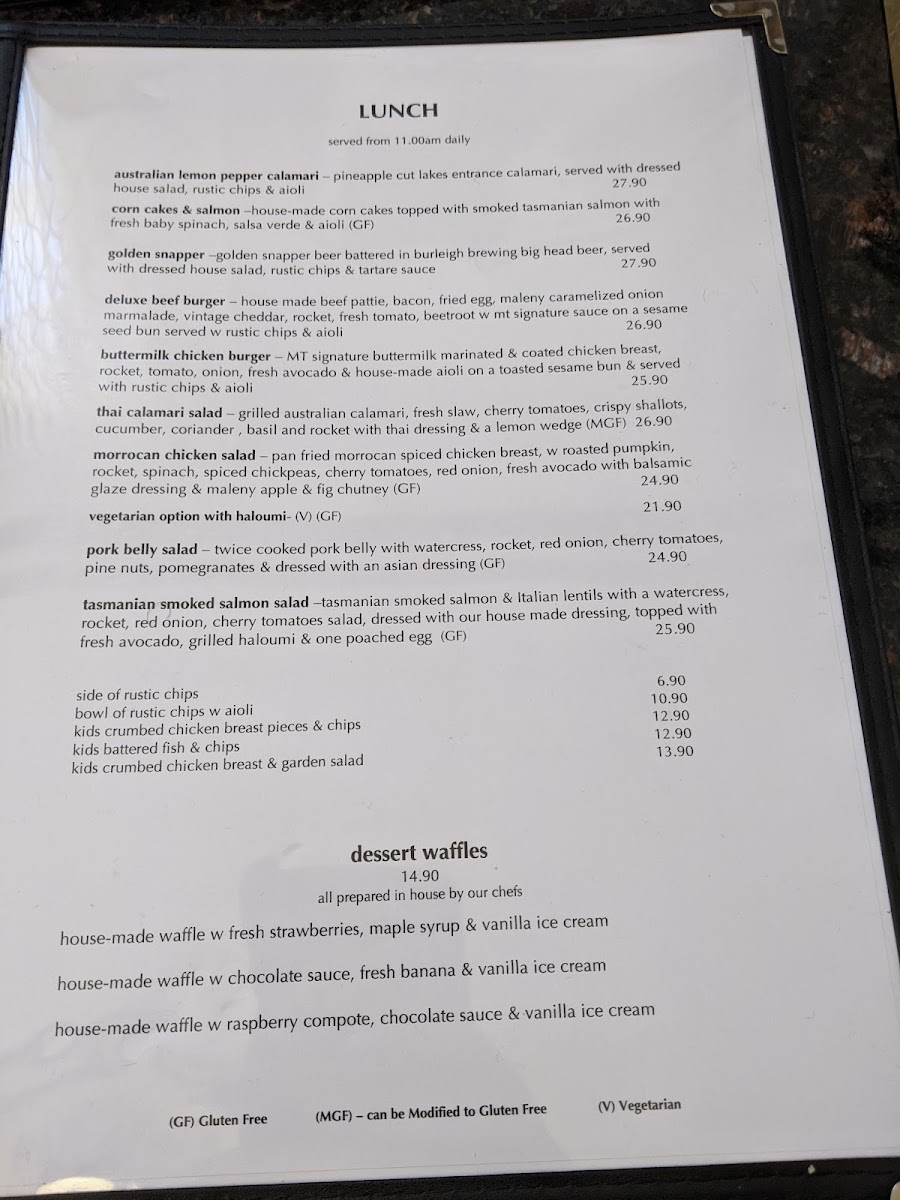 LUNCH

served from 11.00am daily

australian lemon pepper calamari – pineapple cut lakes entrance calamari, served with dressed house salad, rustic chips & aioli 27.90

corn cakes & salmon –house-made corn cakes topped with smoked tasmanian salmon with fresh baby spinach, salsa verde & aioli (GF) 26.90

golden snapper –golden snapper beer battered in burleigh brewing big head beer, served with dressed house salad, rustic chips & tartare sauce 27.90

deluxe beef burger – house made beef pattie, bacon, fried egg, maleny caramelized onion marmalade, vintage cheddar, rocket, fresh tomato, beetroot w mt signature sauce on a sesame seed bun served w rustic chips & aioli 26.90

buttermilk chicken burger – MT signature buttermilk marinated & coated chicken breast, rocket, tomato, onion, fresh avocado & house-made aioli on a toasted sesame bun & served with rustic chips & aioli 25.90

thai calamari salad – grilled australian calamari, fresh slaw, cherry tomatoes, crispy shallots, cucumber, coriander , basil and rocket with thai dressing & a lemon wedge (MGF) 26.90

morrocan chicken salad – pan fried morrocan spiced chicken breast, w roasted pumpkin, rocket, spinach, spiced chickpeas, cherry tomatoes, red onion, fresh avocado with balsamic glaze dressing & maleny apple & fig chutney (GF) 24.90

vegetarian option with haloumi- (V) (GF) 21.90

pork belly salad – twice cooked pork belly with watercress, rocket, red onion, cherry tomatoes, pine nuts, pomegranates & dressed with an asian dressing (GF) 24.90

tasmanian smoked salmon salad –tasmanian smoked salmon & Italian lentils with a watercress, rocket, red onion, cherry tomatoes salad, dressed with our house made dressing, topped with fresh avocado, grilled haloumi & one poached egg (GF) 25.90

side of rustic chips 6.90
bowl of rustic chips w aioli 10.90
kids crumbed chicken breast pieces & chips 12.90
kids battered fish & chips 12.90
kids crumbed chicken breast & garden salad 13.90

dessert waffles
14.90
all prepared in house by our chefs

house-made waffle w fresh strawberries, maple syrup & vanilla ice cream

house-made waffle w chocolate sauce, fresh banana & vanilla ice cream

house-made waffle w raspberry compote, chocolate sauce & vanilla ice cream

(GF) Gluten Free (MGF) – can be Modified to Gluten Free (V) Vegetarian